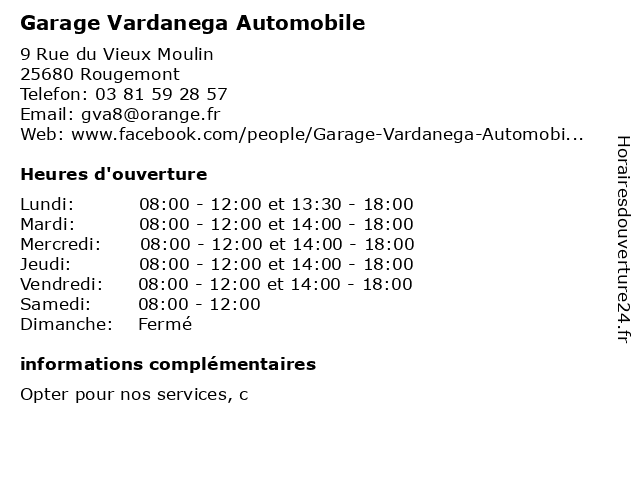 Garage Vardanega Automobile

9 Rue du Vieux Moulin
25680 Rougemont
Telefon: 03 81 59 28 57
Email: gva8@orange.fr
Web: www.facebook.com/people/Garage-Vardanega-Automobi...

Heures d'ouverture

| | |
|---|---|
| Lundi: | 08:00 - 12:00 et 13:30 - 18:00 |
| Mardi: | 08:00 - 12:00 et 14:00 - 18:00 |
| Mercredi: | 08:00 - 12:00 et 14:00 - 18:00 |
| Jeudi: | 08:00 - 12:00 et 14:00 - 18:00 |
| Vendredi: | 08:00 - 12:00 et 14:00 - 18:00 |
| Samedi: | 08:00 - 12:00 |
| Dimanche: | Fermé |

informations complémentaires

Opter pour nos services, c

Horairesdouverture24.fr